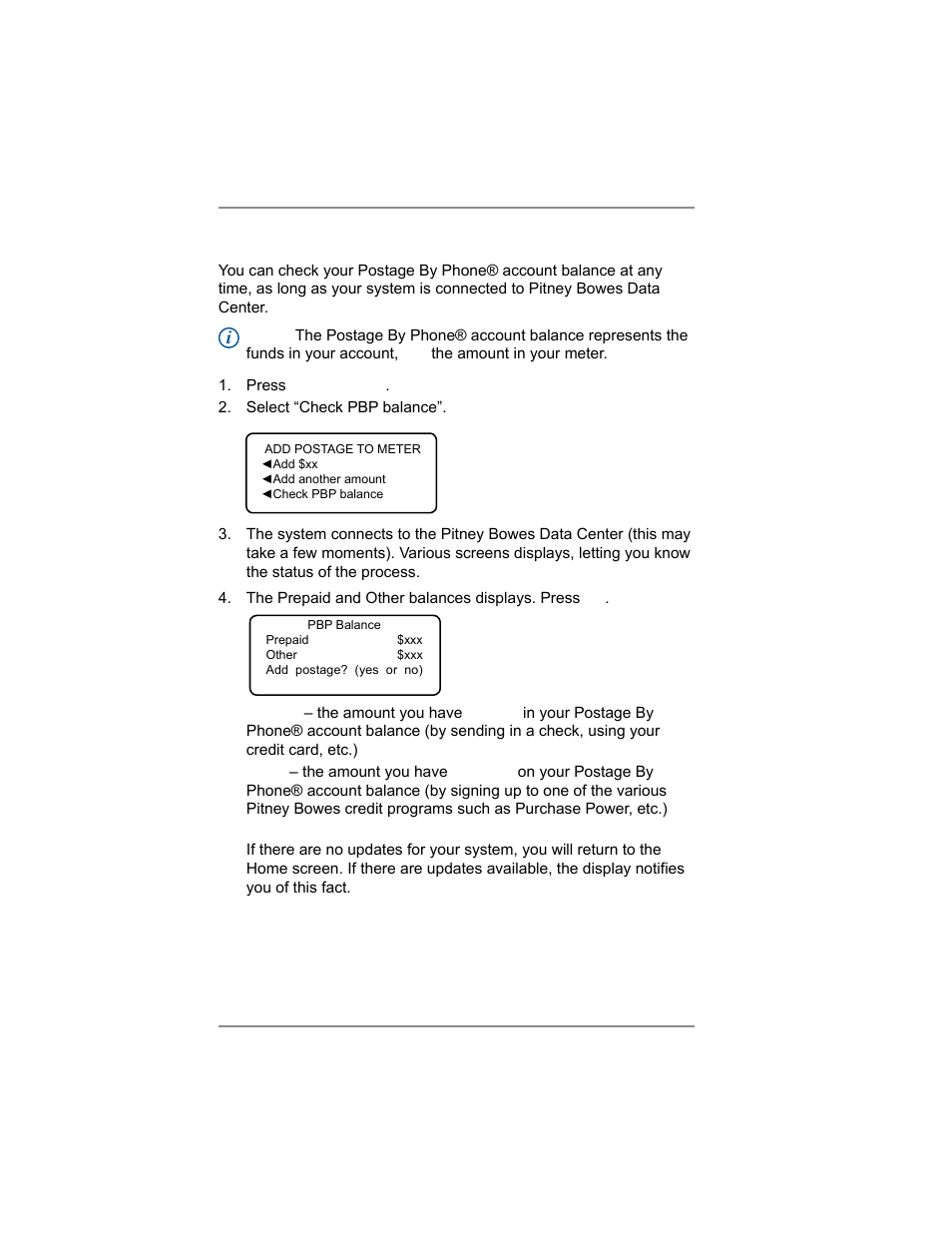 You can check your Postage By Phone® account balance at any time, as long as your system is connected to Pitney Bowes Data Center.

The Postage By Phone® account balance represents the funds in your account, the amount in your meter.

1. Press .
2. Select “Check PBP balance”.

ADD POSTAGE TO METER
◀Add $xx
◀Add another amount
◀Check PBP balance

3. The system connects to the Pitney Bowes Data Center (this may take a few moments). Various screens displays, letting you know the status of the process.
4. The Prepaid and Other balances displays. Press .

PBP Balance
Prepaid $xxx
Other $xxx
Add postage? (yes or no)

– the amount you have in your Postage By Phone® account balance (by sending in a check, using your credit card, etc.)

– the amount you have on your Postage By Phone® account balance (by signing up to one of the various Pitney Bowes credit programs such as Purchase Power, etc.)

If there are no updates for your system, you will return to the Home screen. If there are updates available, the display notifies you of this fact.